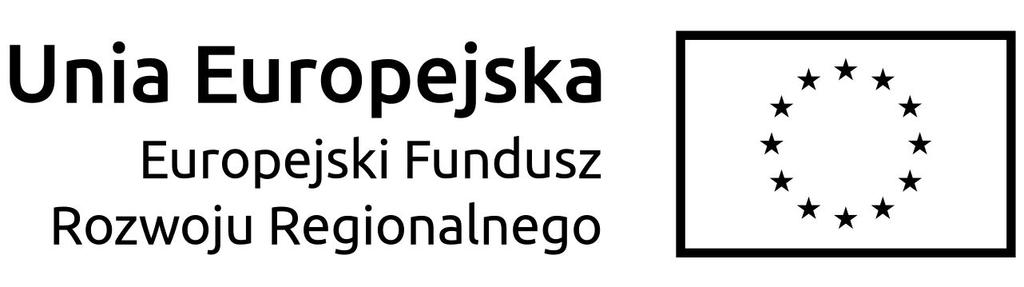 Unia Europejska
Europejski Fundusz Rozwoju Regionalnego